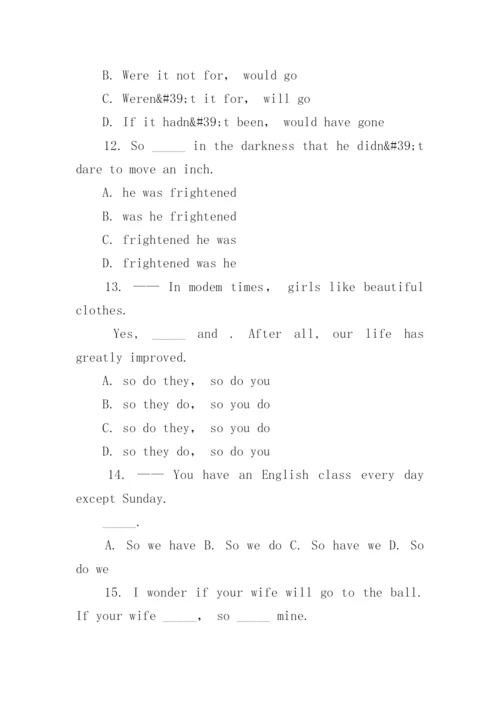 B. Were it not for, would go

C. Weren&#39;t it for, will go

D. If it hadn&#39;t been, would have gone

12. So _____ in the darkness that he didn&#39;t dare to move an inch.

A. he was frightened

B. was he frightened

C. frightened he was

D. frightened was he

13. —— In modem times, girls like beautiful clothes.

Yes, _____ and . After all, our life has greatly improved.

A. so do they, so do you

B. so they do, so you do

C. so do they, so you do

D. so they do, so do you

14. —— You have an English class every day except Sunday.

_____.

A. So we have B. So we do C. So have we D. So do we

15. I wonder if your wife will go to the ball. If your wife _____, so _____ mine.